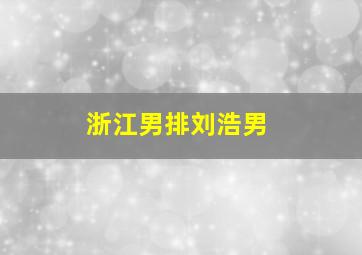 浙江男排刘浩男